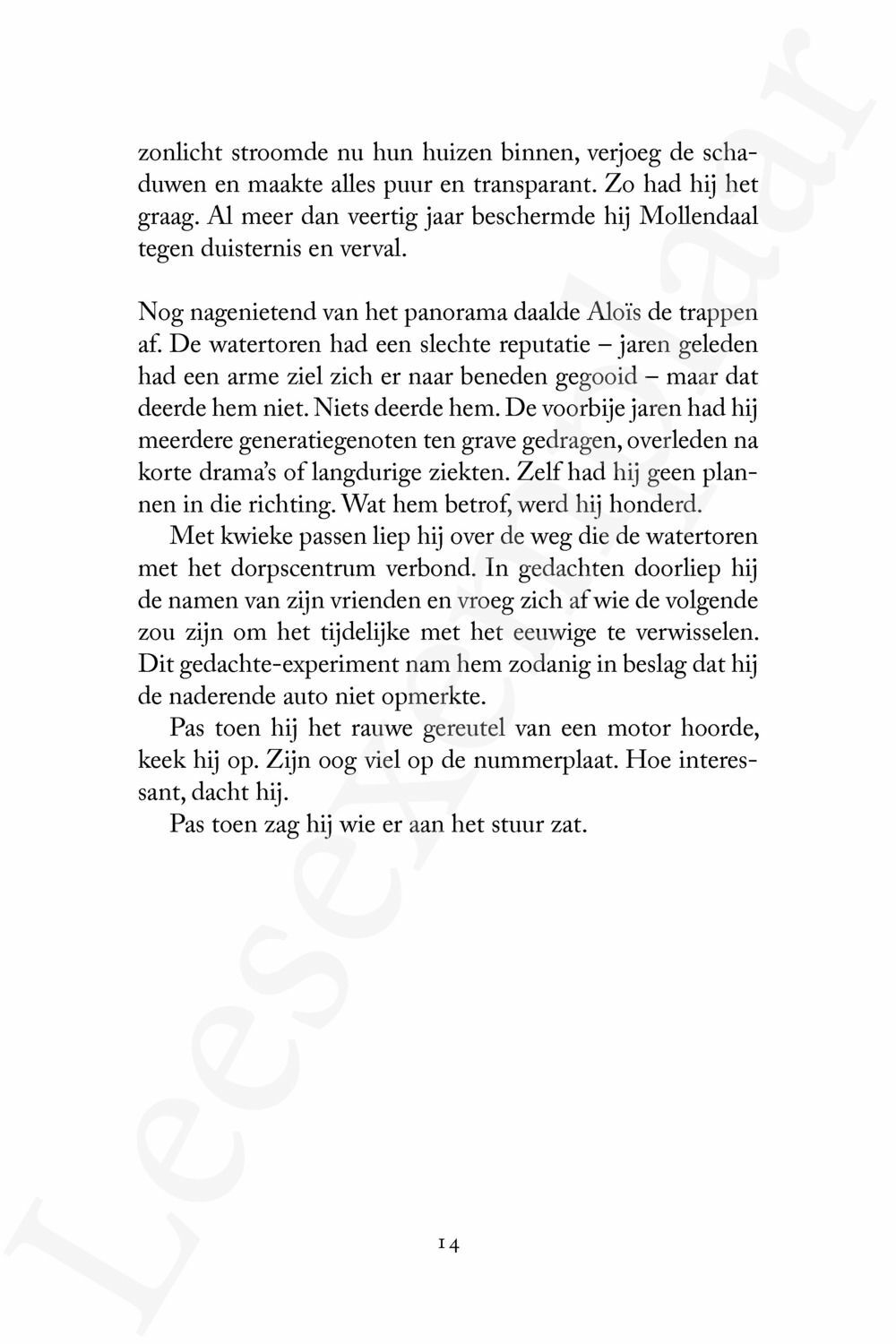 zonlicht stroomde nu hun huizen binnen, verjoeg de schaduwen en maakte alles puur en transparant. Zo had hij het graag. Al meer dan veertig jaar beschermde hij Mollendaal tegen duisternis en verval.

Nog nagenietend van het panorama daalde Aloïs de trappen af. De watertoren had een slechte reputatie – jaren geleden had een arme ziel zich er naar beneden gegooid – maar dat deerde hem niet. Niets deerde hem. De voorbije jaren had hij meerdere generatiegenoten ten grave gedragen, overleden na korte drama's of langdurige ziekten. Zelf had hij geen plannen in die richting. Wat hem betrof, werd hij honderd.

Met kwieke passen liep hij over de weg die de watertoren met het dorpscentrum verbond. In gedachten doorliep hij de namen van zijn vrienden en vroeg zich af wie de volgende zou zijn om het tijdelijke met het eeuwige te verwisselen. Dit gedachte-experiment nam hem zodanig in beslag dat hij de naderende auto niet opmerkte.

Pas toen hij het rauwe gereutel van een motor hoorde, keek hij op. Zijn oog viel op de nummerplaat. Hoe interessant, dacht hij.

Pas toen zag hij wie er aan het stuur zat.

14

Leesexemplaar